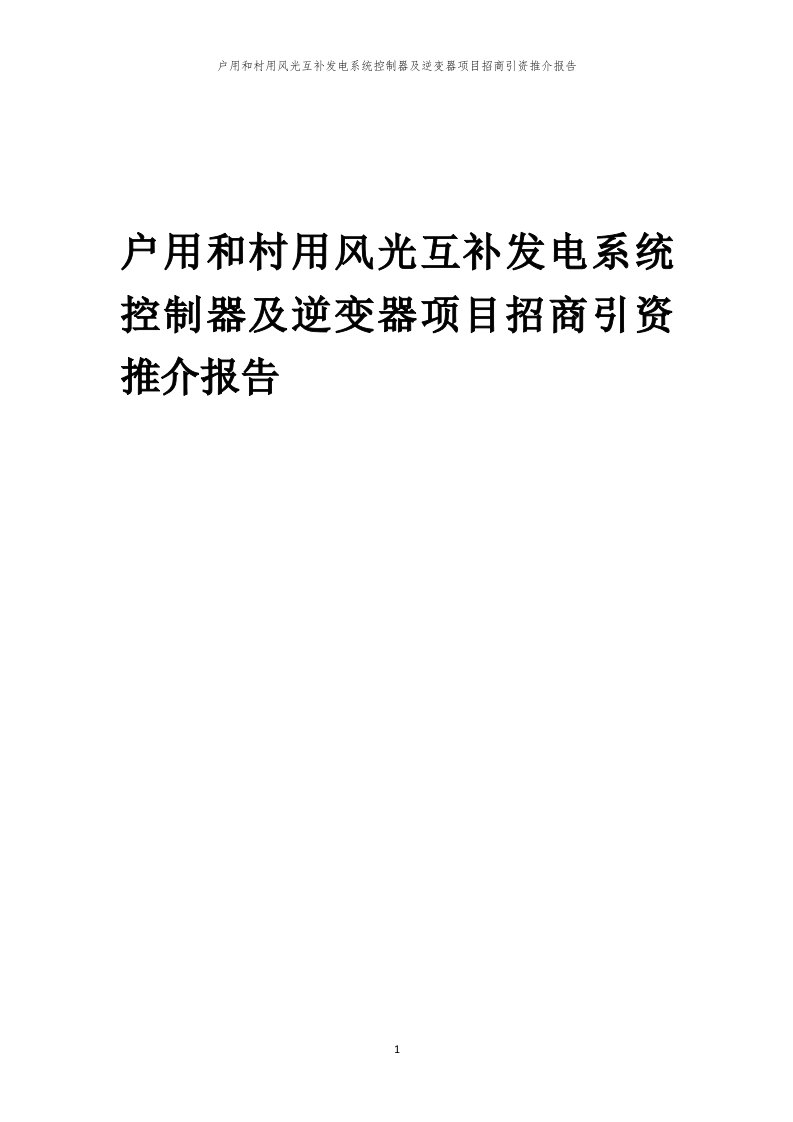 户用和村用风光互补发电系统控制器及逆变器项目招商引资推介报告

户用和村用风光互补发电系统控制器及逆变器项目招商引资推介报告

1